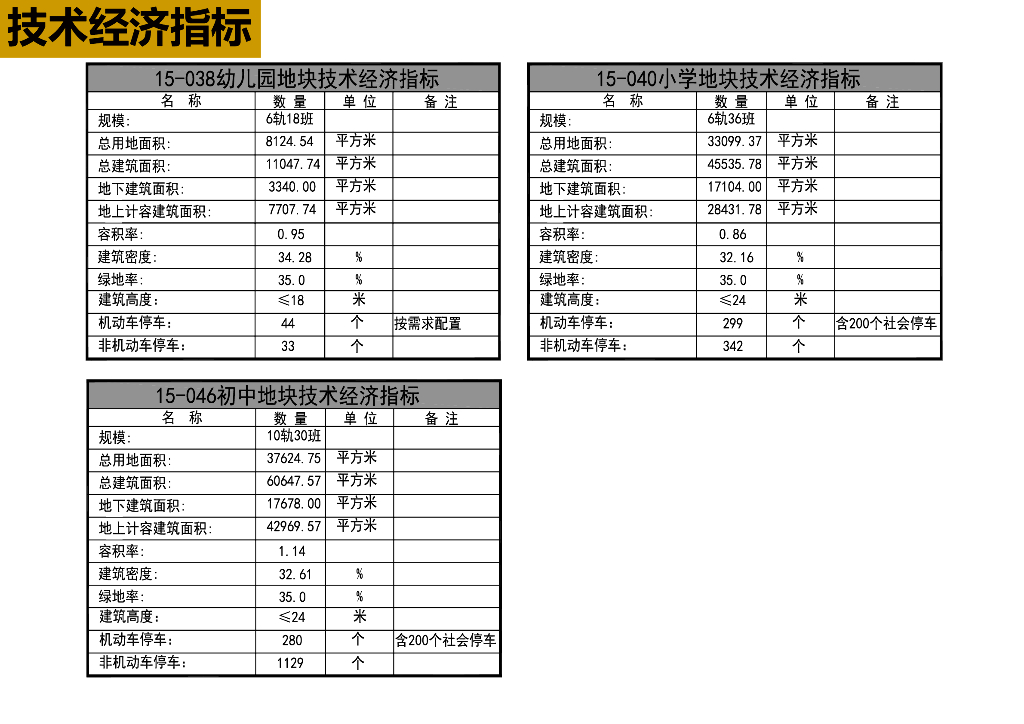 技术经济指标

15-038幼儿园地块技术经济指标

| 名 称 | 数 量 | 单 位 | 备 注 |
|---|---|---|---|
| 规模: | 6轨18班 | | |
| 总用地面积: | 8124.54 | 平方米 | |
| 总建筑面积: | 11047.74 | 平方米 | |
| 地下建筑面积: | 3340.00 | 平方米 | |
| 地上计容建筑面积: | 7707.74 | 平方米 | |
| 容积率: | 0.95 | | |
| 建筑密度: | 34.28 | % | |
| 绿地率: | 35.0 | % | |
| 建筑高度: | ≤18 | 米 | |
| 机动车停车: | 44 | 个 | 按需求配置 |
| 非机动车停车: | 33 | 个 | |

15-040小学地块技术经济指标

| 名 称 | 数 量 | 单 位 | 备 注 |
|---|---|---|---|
| 规模: | 6轨36班 | | |
| 总用地面积: | 33099.37 | 平方米 | |
| 总建筑面积: | 45535.78 | 平方米 | |
| 地下建筑面积: | 17104.00 | 平方米 | |
| 地上计容建筑面积: | 28431.78 | 平方米 | |
| 容积率: | 0.86 | | |
| 建筑密度: | 32.16 | % | |
| 绿地率: | 35.0 | % | |
| 建筑高度: | ≤24 | 米 | |
| 机动车停车: | 299 | 个 | 含200个社会停车 |
| 非机动车停车: | 342 | 个 | |

15-046初中地块技术经济指标

| 名 称 | 数 量 | 单 位 | 备 注 |
|---|---|---|---|
| 规模: | 10轨30班 | | |
| 总用地面积: | 37624.75 | 平方米 | |
| 总建筑面积: | 60647.57 | 平方米 | |
| 地下建筑面积: | 17678.00 | 平方米 | |
| 地上计容建筑面积: | 42969.57 | 平方米 | |
| 容积率: | 1.14 | | |
| 建筑密度: | 32.61 | % | |
| 绿地率: | 35.0 | % | |
| 建筑高度: | ≤24 | 米 | |
| 机动车停车: | 280 | 个 | 含200个社会停车 |
| 非机动车停车: | 1129 | 个 | |